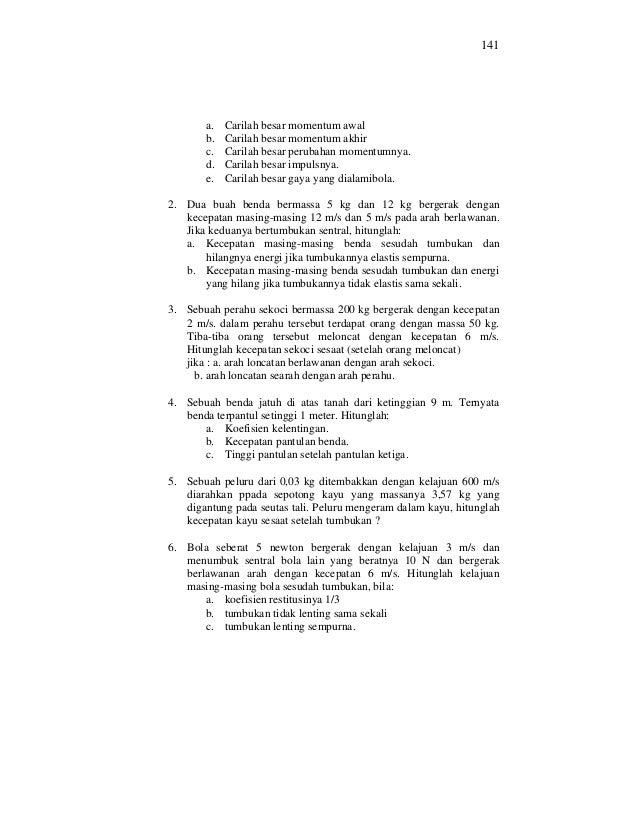 141

a. Carilah besar momentum awal
b. Carilah besar momentum akhir
c. Carilah besar perubahan momentumnya.
d. Carilah besar impulsnya.
e. Carilah besar gaya yang dialamibola.

2. Dua buah benda bermassa 5 kg dan 12 kg bergerak dengan kecepatan masing-masing 12 m/s dan 5 m/s pada arah berlawanan. Jika keduanya bertumbukan sentral, hitunglah:
a. Kecepatan masing-masing benda sesudah tumbukan dan hilangnya energi jika tumbukannya elastis sempurna.
b. Kecepatan masing-masing benda sesudah tumbukan dan energi yang hilang jika tumbukannya tidak elastis sama sekali.

3. Sebuah perahu sekoci bermassa 200 kg bergerak dengan kecepatan 2 m/s. dalam perahu tersebut terdapat orang dengan massa 50 kg. Tiba-tiba orang tersebut meloncat dengan kecepatan 6 m/s. Hitunglah kecepatan sekoci sesaat (setelah orang meloncat)
jika : a. arah loncatan berlawanan dengan arah sekoci.
b. arah loncatan searah dengan arah perahu.

4. Sebuah benda jatuh di atas tanah dari ketinggian 9 m. Ternyata benda terpantul setinggi 1 meter. Hitunglah:
a. Koefisien kelentingan.
b. Kecepatan pantulan benda.
c. Tinggi pantulan setelah pantulan ketiga.

5. Sebuah peluru dari 0,03 kg ditembakkan dengan kelajuan 600 m/s diarahkan ppada sepotong kayu yang massanya 3,57 kg yang digantung pada seutas tali. Peluru mengeram dalam kayu, hitunglah kecepatan kayu sesaat setelah tumbukan ?

6. Bola seberat 5 newton bergerak dengan kelajuan 3 m/s dan menumbuk sentral bola lain yang beratnya 10 N dan bergerak berlawanan arah dengan kecepatan 6 m/s. Hitunglah kelajuan masing-masing bola sesudah tumbukan, bila:
a. koefisien restitusinya 1/3
b. tumbukan tidak lenting sama sekali
c. tumbukan lenting sempurna.